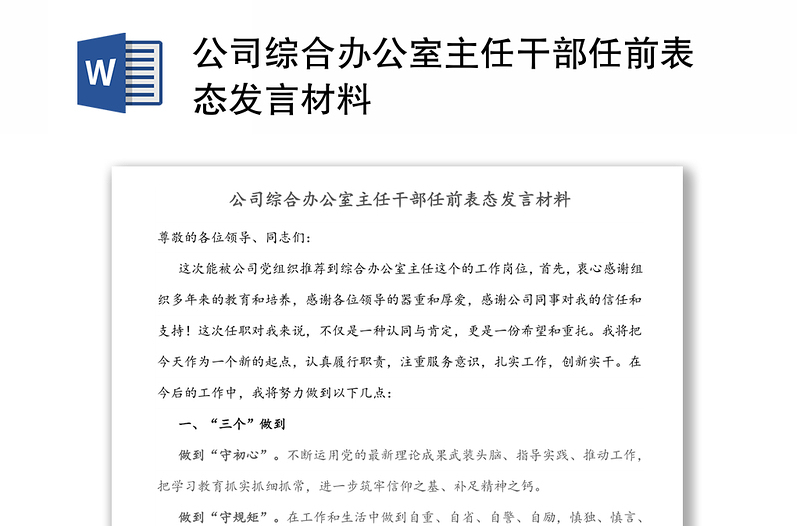 W

公司综合办公室主任干部任前表态发言材料

公司综合办公室主任干部任前表态发言材料

尊敬的各位领导、同志们：

这次能被公司党组织推荐到综合办公室主任这个的工作岗位，首先，衷心感谢组织多年来的教育和培养，感谢各位领导的器重和厚爱，感谢公司同事对我的信任和支持！这次任职对我来说，不仅是一种认同与肯定，更是一份希望和重托。我将把今天作为一个新的起点，认真履行职责，注重服务意识，扎实工作，创新实干。在今后的工作中，我将努力做到以下几点：

一、“三个”做到

做到“守初心”。不断运用党的最新理论成果武装头脑、指导实践、推动工作，把学习教育抓实抓细抓常，进一步筑牢信仰之基、补足精神之钙。

做到“守规矩”。在工作和生活中做到自重、自省、自警、自励，慎独、慎言、